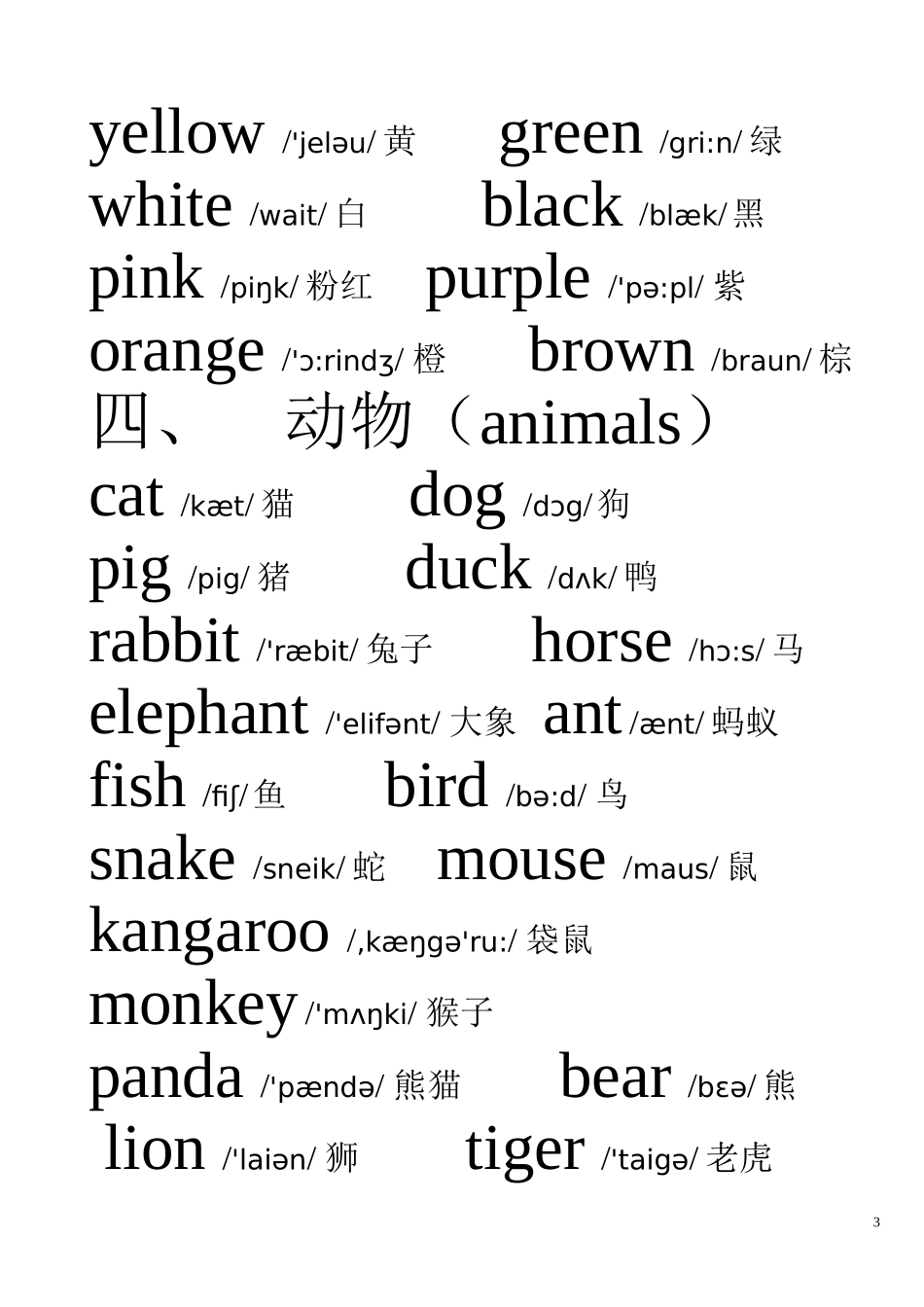 yellow /'jeləu/ 黄 green /gri:n/ 绿
white /wait/ 白 black /blæk/ 黑
pink /piŋk/ 粉红 purple /'pə:pl/ 紫
orange /'ɔ:rindʒ/ 橙 brown /braun/ 棕
四、 动物（animals）
cat /kæt/ 猫 dog /dɔg/ 狗
pig /pig/ 猪 duck /dʌk/ 鸭
rabbit /'ræbit/ 兔子 horse /hɔ:s/ 马
elephant /'elifənt/ 大象 ant /ænt/ 蚂蚁
fish /fiʃ/ 鱼 bird /bə:d/ 鸟
snake /sneik/ 蛇 mouse /maus/ 鼠
kangaroo /,kæŋgə'ru:/ 袋鼠
monkey /'mʌŋki/ 猴子
panda /'pændə/ 熊猫 bear /bɛə/ 熊
lion /'laiən/ 狮 tiger /'taigə/ 老虎

3